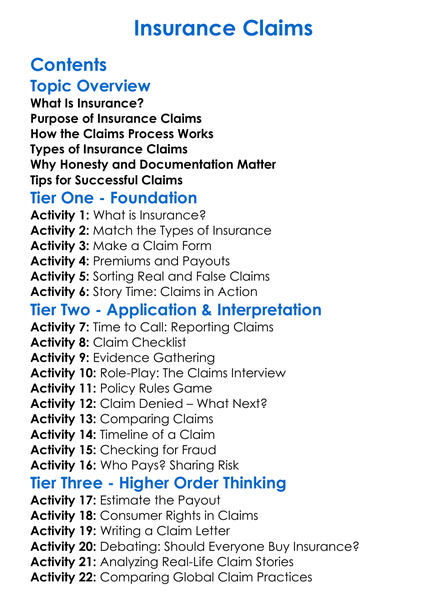 Insurance Claims

Contents

Topic Overview

What Is Insurance?
Purpose of Insurance Claims
How the Claims Process Works
Types of Insurance Claims
Why Honesty and Documentation Matter
Tips for Successful Claims

Tier One - Foundation

Activity 1: What is Insurance?
Activity 2: Match the Types of Insurance
Activity 3: Make a Claim Form
Activity 4: Premiums and Payouts
Activity 5: Sorting Real and False Claims
Activity 6: Story Time: Claims in Action

Tier Two - Application & Interpretation

Activity 7: Time to Call: Reporting Claims
Activity 8: Claim Checklist
Activity 9: Evidence Gathering
Activity 10: Role-Play: The Claims Interview
Activity 11: Policy Rules Game
Activity 12: Claim Denied – What Next?
Activity 13: Comparing Claims
Activity 14: Timeline of a Claim
Activity 15: Checking for Fraud
Activity 16: Who Pays? Sharing Risk

Tier Three - Higher Order Thinking

Activity 17: Estimate the Payout
Activity 18: Consumer Rights in Claims
Activity 19: Writing a Claim Letter
Activity 20: Debating: Should Everyone Buy Insurance?
Activity 21: Analyzing Real-Life Claim Stories
Activity 22: Comparing Global Claim Practices